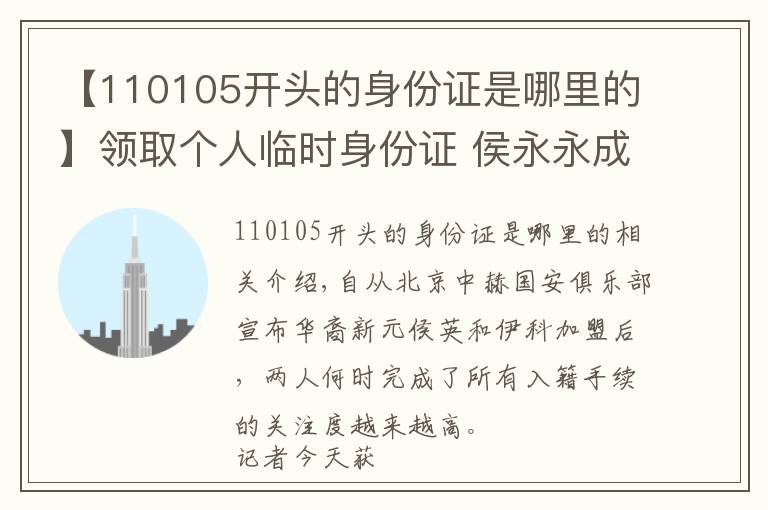 【110105开头的身份证是哪里的】领取个人临时身份证 侯永永成

110105开头的身份证是哪里的相关介绍，自从北京中赫国安俱乐部宣布华裔新元侯英和伊科加盟后，两人何时完成了所有入籍手续的关注度越来越高。
记者今天获